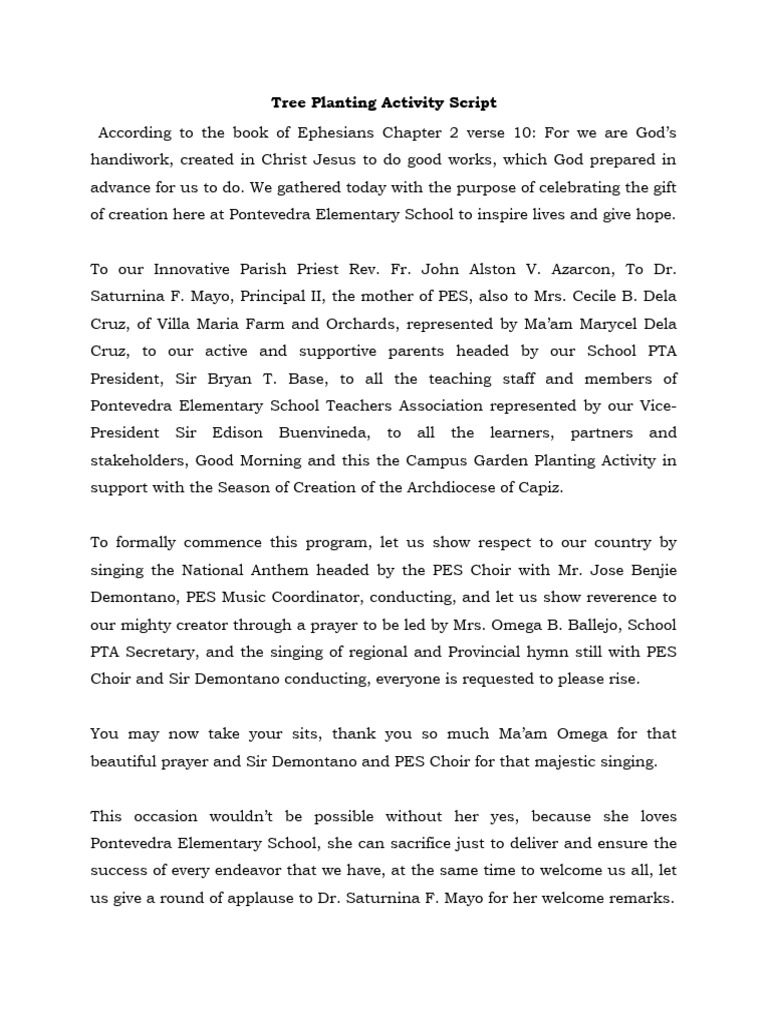 Tree Planting Activity Script

According to the book of Ephesians Chapter 2 verse 10: For we are God's handiwork, created in Christ Jesus to do good works, which God prepared in advance for us to do. We gathered today with the purpose of celebrating the gift of creation here at Pontevedra Elementary School to inspire lives and give hope.

To our Innovative Parish Priest Rev. Fr. John Alston V. Azarcon, To Dr. Saturnina F. Mayo, Principal II, the mother of PES, also to Mrs. Cecile B. Dela Cruz, of Villa Maria Farm and Orchards, represented by Ma'am Marycel Dela Cruz, to our active and supportive parents headed by our School PTA President, Sir Bryan T. Base, to all the teaching staff and members of Pontevedra Elementary School Teachers Association represented by our Vice-President Sir Edison Buenvineda, to all the learners, partners and stakeholders, Good Morning and this the Campus Garden Planting Activity in support with the Season of Creation of the Archdiocese of Capiz.

To formally commence this program, let us show respect to our country by singing the National Anthem headed by the PES Choir with Mr. Jose Benjie Demontano, PES Music Coordinator, conducting, and let us show reverence to our mighty creator through a prayer to be led by Mrs. Omega B. Ballejo, School PTA Secretary, and the singing of regional and Provincial hymn still with PES Choir and Sir Demontano conducting, everyone is requested to please rise.

You may now take your sits, thank you so much Ma'am Omega for that beautiful prayer and Sir Demontano and PES Choir for that majestic singing.

This occasion wouldn't be possible without her yes, because she loves Pontevedra Elementary School, she can sacrifice just to deliver and ensure the success of every endeavor that we have, at the same time to welcome us all, let us give a round of applause to Dr. Saturnina F. Mayo for her welcome remarks.